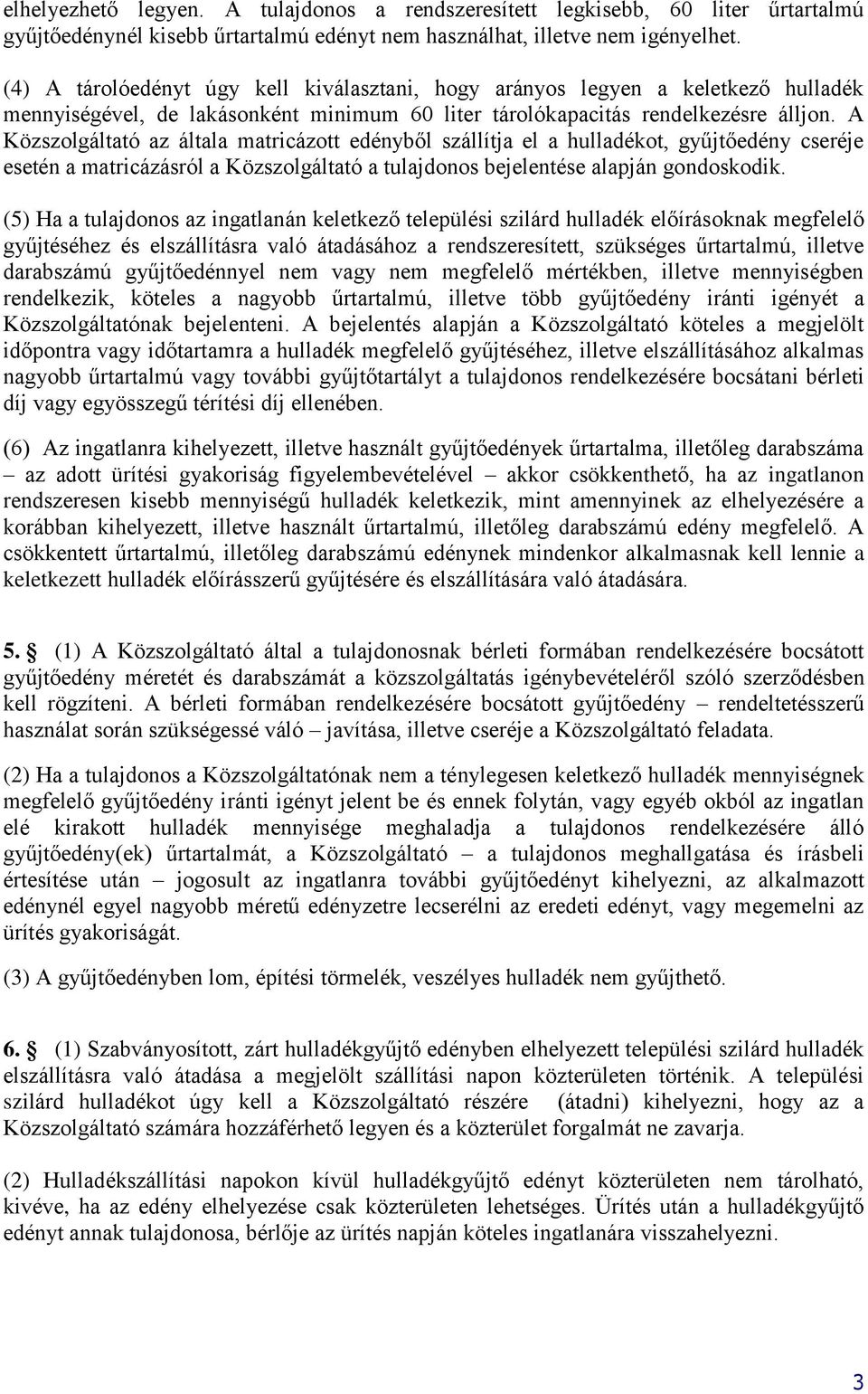 elhelyezhető legyen. A tulajdonos a rendszeresített legkisebb, 60 liter űrtartalmú gyűjtőedénynél kisebb űrtartalmú edényt nem használhat, illetve nem igényelhet.

(4) A tárolóedényt úgy kell kiválasztani, hogy arányos legyen a keletkező hulladék mennyiségével, de lakásonként minimum 60 liter tárolókapacitás rendelkezésre álljon. A Közszolgáltató az általa matricázott edényből szállítja el a hulladékot, gyűjtőedény cseréje esetén a matricázásról a Közszolgáltató a tulajdonos bejelentése alapján gondoskodik.

(5) Ha a tulajdonos az ingatlanán keletkező települési szilárd hulladék előírásoknak megfelelő gyűjtéséhez és elszállításra való átadásához a rendszeresített, szükséges űrtartalmú, illetve darabszámú gyűjtőedénnyel nem vagy nem megfelelő mértékben, illetve mennyiségben rendelkezik, köteles a nagyobb űrtartalmú, illetve több gyűjtőedény iránti igényét a Közszolgáltatónak bejelenteni. A bejelentés alapján a Közszolgáltató köteles a megjelölt időpontra vagy időtartamra a hulladék megfelelő gyűjtéséhez, illetve elszállításához alkalmas nagyobb űrtartalmú vagy további gyűjtőtartályt a tulajdonos rendelkezésére bocsátani bérleti díj vagy egyösszegű térítési díj ellenében.

(6) Az ingatlanra kihelyezett, illetve használt gyűjtőedények űrtartalma, illetőleg darabszáma – az adott ürítési gyakoriság figyelembevételével – akkor csökkenthető, ha az ingatlanon rendszeresen kisebb mennyiségű hulladék keletkezik, mint amennyinek az elhelyezésére a korábban kihelyezett, illetve használt űrtartalmú, illetőleg darabszámú edény megfelelő. A csökkentett űrtartalmú, illetőleg darabszámú edénynek mindenkor alkalmasnak kell lennie a keletkezett hulladék előírásszerű gyűjtésére és elszállítására való átadására.

5. § (1) A Közszolgáltató által a tulajdonosnak bérleti formában rendelkezésére bocsátott gyűjtőedény méretét és darabszámát a közszolgáltatás igénybevételéről szóló szerződésben kell rögzíteni. A bérleti formában rendelkezésére bocsátott gyűjtőedény – rendeltetésszerű használat során szükségessé váló – javítása, illetve cseréje a Közszolgáltató feladata.

(2) Ha a tulajdonos a Közszolgáltatónak nem a ténylegesen keletkező hulladék mennyiségnek megfelelő gyűjtőedény iránti igényt jelent be és ennek folytán, vagy egyéb okból az ingatlan elé kirakott hulladék mennyisége meghaladja a tulajdonos rendelkezésére álló gyűjtőedény(ek) űrtartalmát, a Közszolgáltató – a tulajdonos meghallgatása és írásbeli értesítése után – jogosult az ingatlanra további gyűjtőedényt kihelyezni, az alkalmazott edénynél egyel nagyobb méretű edényzetre lecserélni az eredeti edényt, vagy megemelni az ürítés gyakoriságát.

(3) A gyűjtőedényben lom, építési törmelék, veszélyes hulladék nem gyűjthető.

6. § (1) Szabványosított, zárt hulladékgyűjtő edényben elhelyezett települési szilárd hulladék elszállításra való átadása a megjelölt szállítási napon közterületen történik. A települési szilárd hulladékot úgy kell a Közszolgáltató részére (átadni) kihelyezni, hogy az a Közszolgáltató számára hozzáférhető legyen és a közterület forgalmát ne zavarja.

(2) Hulladékszállítási napokon kívül hulladékgyűjtő edényt közterületen nem tárolható, kivéve, ha az edény elhelyezése csak közterületen lehetséges. Ürítés után a hulladékgyűjtő edényt annak tulajdonosa, bérlője az ürítés napján köteles ingatlanára visszahelyezni.

3